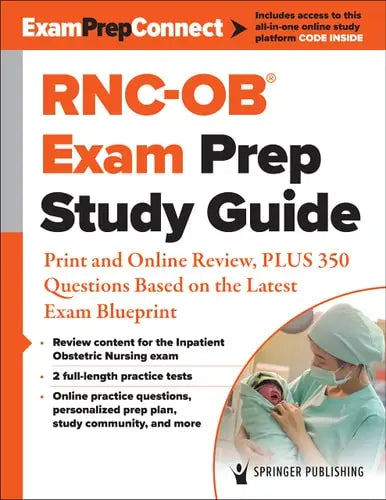 ExamPrepConnect

Includes access to this all-in-one online study platform CODE INSIDE

RNC-OB®
Exam Prep
Study Guide

Print and Online Review, PLUS 350 Questions Based on the Latest Exam Blueprint

• Review content for the Inpatient Obstetric Nursing exam
• 2 full-length practice tests
• Online practice questions, personalized prep plan, study community, and more

SPRINGER PUBLISHING